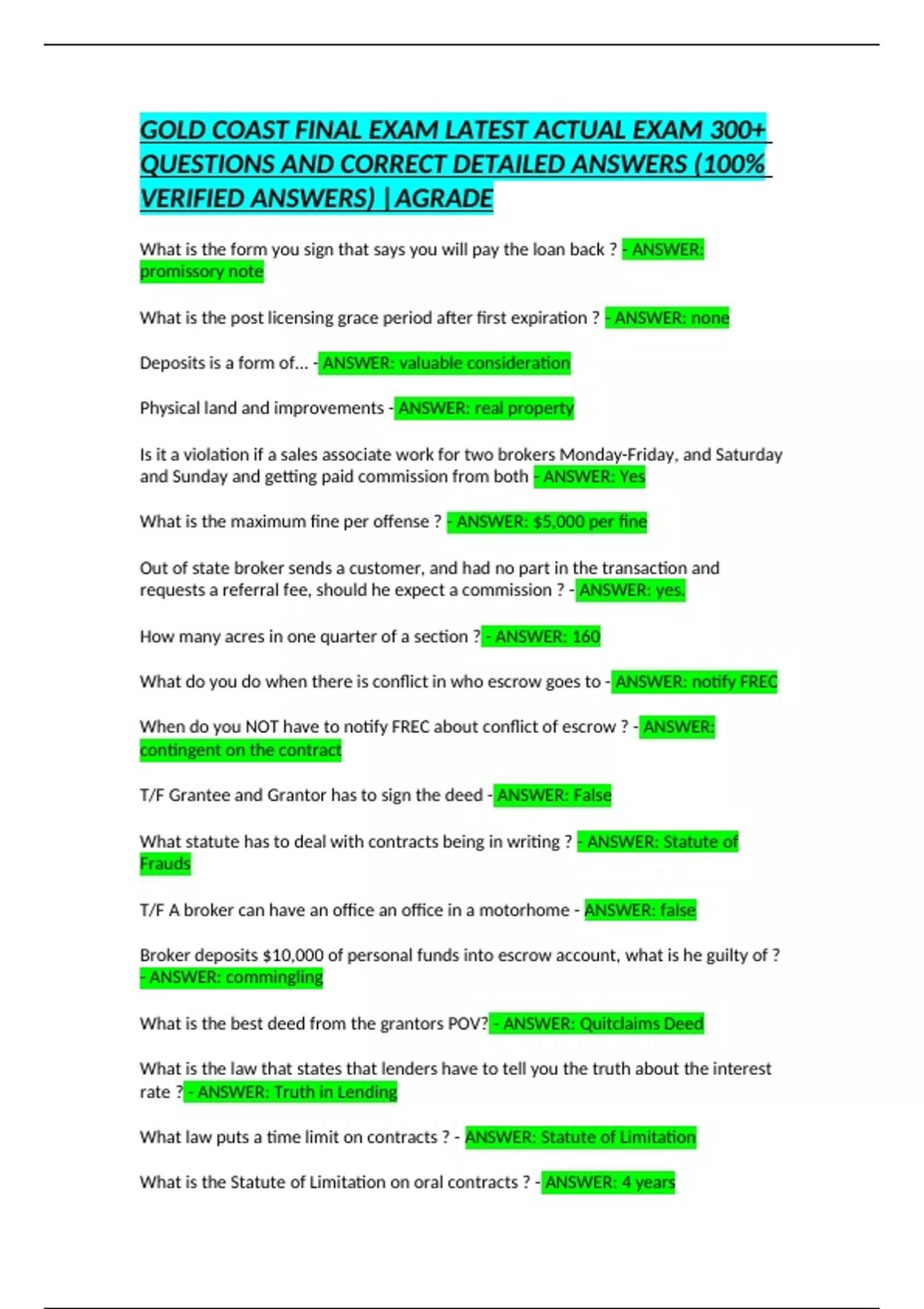 GOLD COAST FINAL EXAM LATEST ACTUAL EXAM 300+ QUESTIONS AND CORRECT DETAILED ANSWERS (100% VERIFIED ANSWERS) |AGRADE

What is the form you sign that says you will pay the loan back ? - ANSWER: promissory note

What is the post licensing grace period after first expiration ? - ANSWER: none

Deposits is a form of... - ANSWER: valuable consideration

Physical land and improvements - ANSWER: real property

Is it a violation if a sales associate work for two brokers Monday-Friday, and Saturday and Sunday and getting paid commission from both - ANSWER: Yes

What is the maximum fine per offense ? - ANSWER: $5,000 per fine

Out of state broker sends a customer, and had no part in the transaction and requests a referral fee, should he expect a commission ? - ANSWER: yes.

How many acres in one quarter of a section ? - ANSWER: 160

What do you do when there is conflict in who escrow goes to - ANSWER: notify FREC

When do you NOT have to notify FREC about conflict of escrow ? - ANSWER: contingent on the contract

T/F Grantee and Grantor has to sign the deed - ANSWER: False

What statute has to deal with contracts being in writing ? - ANSWER: Statute of Frauds

T/F A broker can have an office an office in a motorhome - ANSWER: false

Broker deposits $10,000 of personal funds into escrow account, what is he guilty of ? - ANSWER: commingling

What is the best deed from the grantors POV? - ANSWER: Quitclaims Deed

What is the law that states that lenders have to tell you the truth about the interest rate ? - ANSWER: Truth in Lending

What law puts a time limit on contracts ? - ANSWER: Statute of Limitation

What is the Statute of Limitation on oral contracts ? - ANSWER: 4 years